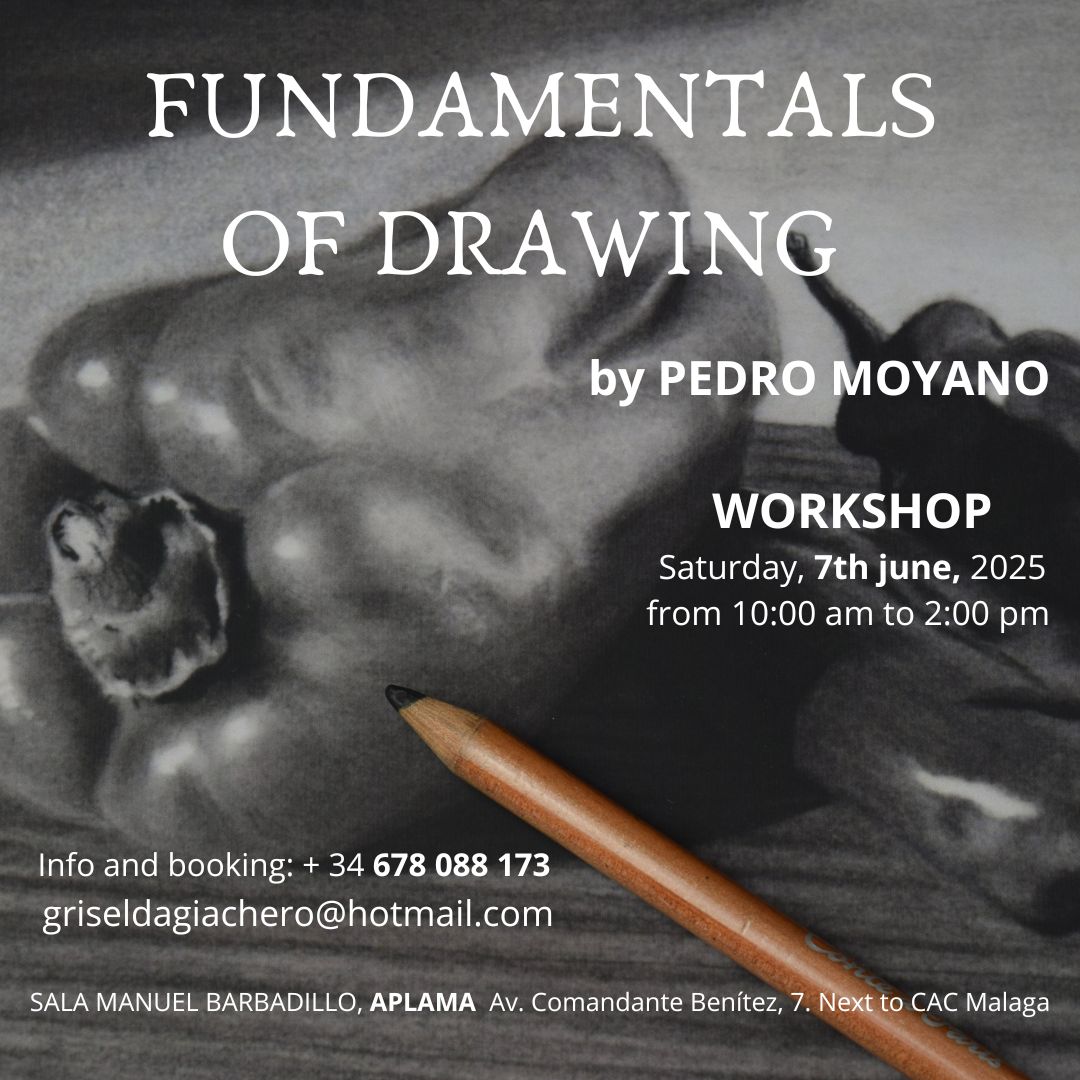 FUNDAMENTALS OF DRAWING

by PEDRO MOYANO

WORKSHOP
Saturday, 7th june, 2025
from 10:00 am to 2:00 pm

Info and booking: + 34 678 088 173
griseldagiachero@hotmail.com

SALA MANUEL BARBADILLO, APLAMA Av. Comandante Benítez, 7. Next to CAC Malaga